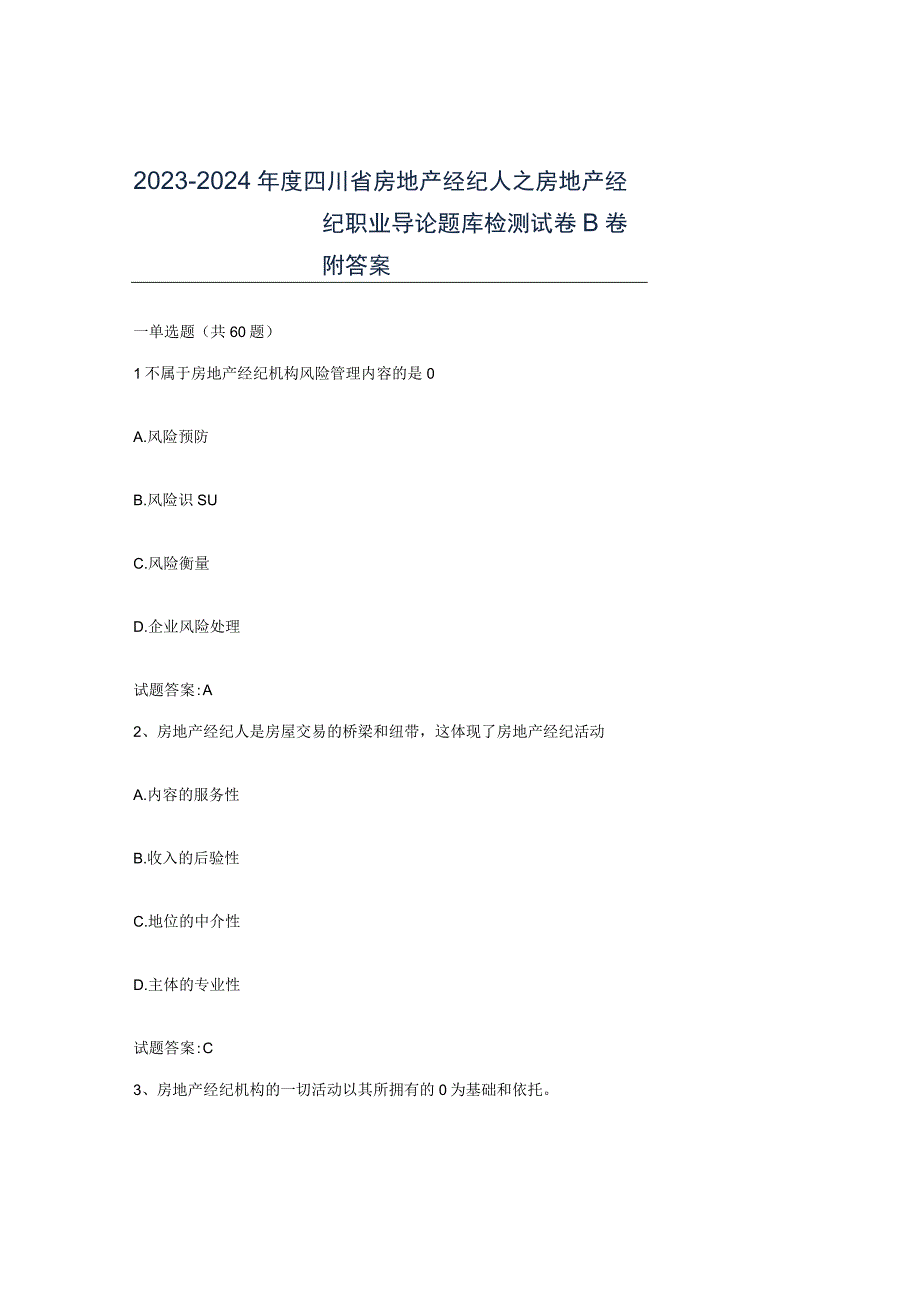 2023-2024年度四川省房地产经纪人之房地产经纪职业导论题库检测试卷B卷附答案

一单选题（共60题）

1不属于房地产经纪机构风险管理内容的是0

A.风险预防

B.风险识SU

C.风险衡量

D.企业风险处理

试题答案:A

2、房地产经纪人是房屋交易的桥梁和纽带，这体现了房地产经纪活动

A.内容的服务性

B.收入的后验性

C.地位的中介性

D.主体的专业性

试题答案:C

3、房地产经纪机构的一切活动以其所拥有的0为基础和依托。